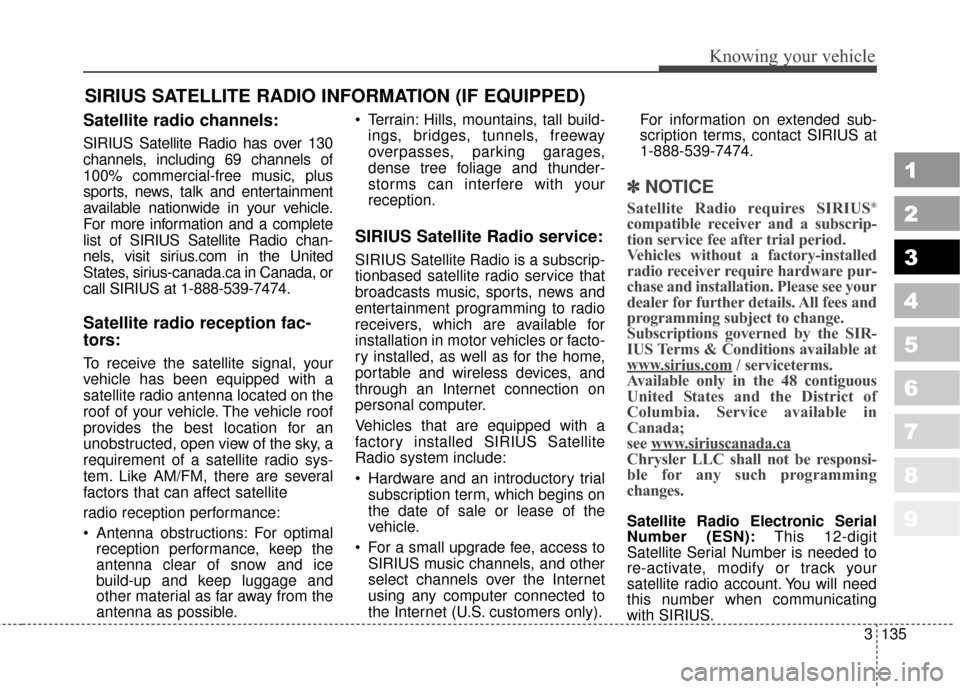 Knowing your vehicle

SIRIUS SATELLITE RADIO INFORMATION (IF EQUIPPED)

Satellite radio channels:

SIRIUS Satellite Radio has over 130 channels, including 69 channels of 100% commercial-free music, plus sports, news, talk and entertainment available nationwide in your vehicle. For more information and a complete list of SIRIUS Satellite Radio channels, visit sirius.com in the United States, sirius-canada.ca in Canada, or call SIRIUS at 1-888-539-7474.

Satellite radio reception factors:

To receive the satellite signal, your vehicle has been equipped with a satellite radio antenna located on the roof of your vehicle. The vehicle roof provides the best location for an unobstructed, open view of the sky, a requirement of a satellite radio system. Like AM/FM, there are several factors that can affect satellite

radio reception performance:

• Antenna obstructions: For optimal reception performance, keep the antenna clear of snow and ice build-up and keep luggage and other material as far away from the antenna as possible.

• Terrain: Hills, mountains, tall buildings, bridges, tunnels, freeway overpasses, parking garages, dense tree foliage and thunderstorms can interfere with your reception.

SIRIUS Satellite Radio service:

SIRIUS Satellite Radio is a subscriptionbased satellite radio service that broadcasts music, sports, news and entertainment programming to radio receivers, which are available for installation in motor vehicles or factory installed, as well as for the home, portable and wireless devices, and through an Internet connection on personal computer.

Vehicles that are equipped with a factory installed SIRIUS Satellite Radio system include:

• Hardware and an introductory trial subscription term, which begins on the date of sale or lease of the vehicle.

• For a small upgrade fee, access to SIRIUS music channels, and other select channels over the Internet using any computer connected to the Internet (U.S. customers only).

For information on extended subscription terms, contact SIRIUS at 1-888-539-7474.

✽ NOTICE

Satellite Radio requires SIRIUS® compatible receiver and a subscription service fee after trial period.
Vehicles without a factory-installed radio receiver require hardware purchase and installation. Please see your dealer for further details. All fees and programming subject to change.
Subscriptions governed by the SIRIUS Terms & Conditions available at www.sirius.com / serviceterms.
Available only in the 48 contiguous United States and the District of Columbia. Service available in Canada;
see www.siriuscanada.ca
Chrysler LLC shall not be responsible for any such programming changes.

Satellite Radio Electronic Serial Number (ESN): This 12-digit Satellite Serial Number is needed to re-activate, modify or track your satellite radio account. You will need this number when communicating with SIRIUS.

1
2
3
4
5
6
7
8
9

3 135

carmanualsonline.info